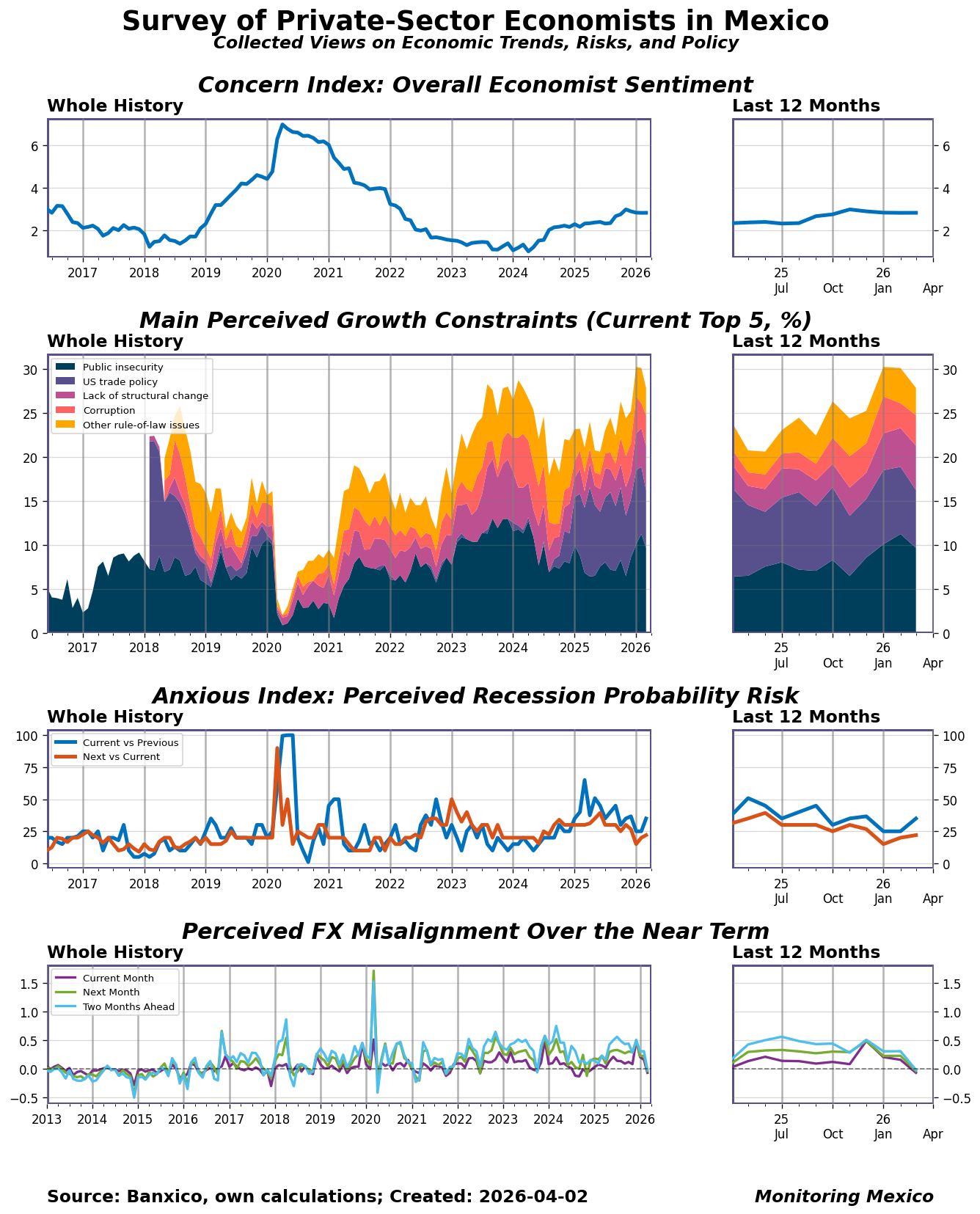 Survey of Private-Sector Economists in Mexico
Collected Views on Economic Trends, Risks, and Policy

Concern Index: Overall Economist Sentiment

Whole History

6
4
2
2017 2018 2019 2020 2021 2022 2023 2024 2025 2026

Last 12 Months

6
4
2
25 Jul Oct 26 Jan Apr

Main Perceived Growth Constraints (Current Top 5, %)

Whole History

Public insecurity
US trade policy
Lack of structural change
Corruption
Other rule-of-law issues

30
25
20
15
10
5
0
2017 2018 2019 2020 2021 2022 2023 2024 2025 2026

Last 12 Months

30
25
20
15
10
5
0
25 Jul Oct 26 Jan Apr

Anxious Index: Perceived Recession Probability Risk

Whole History

Current vs Previous
Next vs Current

100
75
50
25
0
2017 2018 2019 2020 2021 2022 2023 2024 2025 2026

Last 12 Months

100
75
50
25
0
25 Jul Oct 26 Jan Apr

Perceived FX Misalignment Over the Near Term

Whole History

Current Month
Next Month
Two Months Ahead

1.5
1.0
0.5
0.0
−0.5
2013 2014 2015 2016 2017 2018 2019 2020 2021 2022 2023 2024 2025 2026

Last 12 Months

1.5
1.0
0.5
0.0
−0.5
25 Jul Oct 26 Jan Apr

Source: Banxico, own calculations; Created: 2026-04-02

Monitoring Mexico